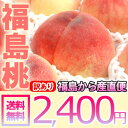 福島桃

訳あり 福島から産直便

送料無料

2,400円